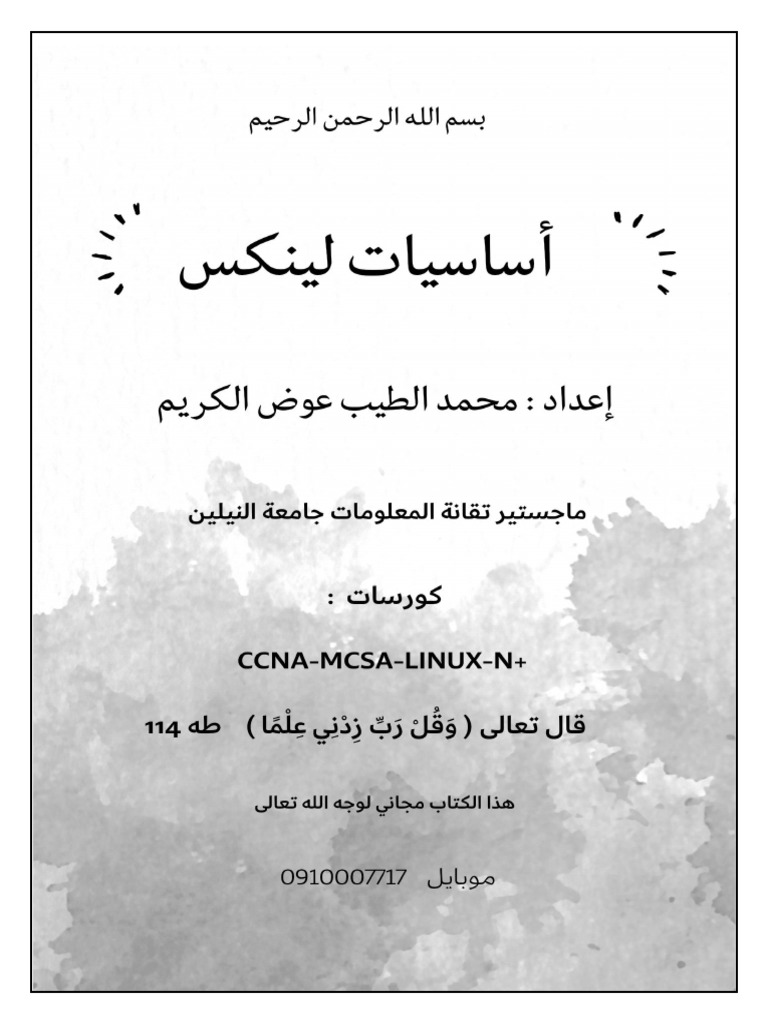 بسم الله الرحمن الرحيم

أساسيات لينكس

إعداد : محمد الطيب عوض الكريم

ماجستير تقانة المعلومات جامعة النيلين

كورسات :

CCNA-MCSA-LINUX-N+

قال تعالى ( وَقُلْ رَبِّ زِدْنِي عِلْمًا ) طه 114

هذا الكتاب مجاني لوجه الله تعالى

موبايل 0910007717